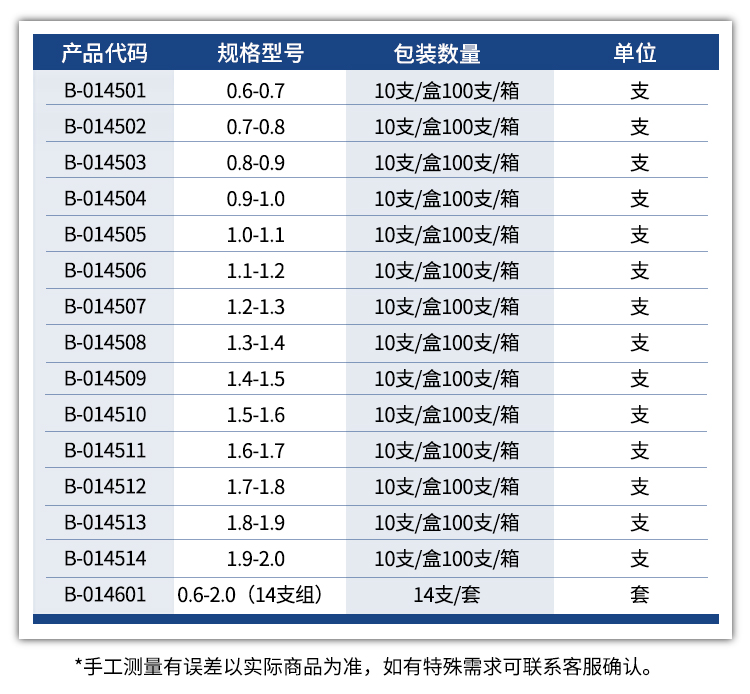 | 产品代码 | 规格型号 | 包装数量 | 单位 |
|---|---|---|---|
| B-014501 | 0.6-0.7 | 10支/盒100支/箱 | 支 |
| B-014502 | 0.7-0.8 | 10支/盒100支/箱 | 支 |
| B-014503 | 0.8-0.9 | 10支/盒100支/箱 | 支 |
| B-014504 | 0.9-1.0 | 10支/盒100支/箱 | 支 |
| B-014505 | 1.0-1.1 | 10支/盒100支/箱 | 支 |
| B-014506 | 1.1-1.2 | 10支/盒100支/箱 | 支 |
| B-014507 | 1.2-1.3 | 10支/盒100支/箱 | 支 |
| B-014508 | 1.3-1.4 | 10支/盒100支/箱 | 支 |
| B-014509 | 1.4-1.5 | 10支/盒100支/箱 | 支 |
| B-014510 | 1.5-1.6 | 10支/盒100支/箱 | 支 |
| B-014511 | 1.6-1.7 | 10支/盒100支/箱 | 支 |
| B-014512 | 1.7-1.8 | 10支/盒100支/箱 | 支 |
| B-014513 | 1.8-1.9 | 10支/盒100支/箱 | 支 |
| B-014514 | 1.9-2.0 | 10支/盒100支/箱 | 支 |
| B-014601 | 0.6-2.0（14支组） | 14支/套 | 套 |

*手工测量有误差以实际商品为准，如有特殊需求可联系客服确认。